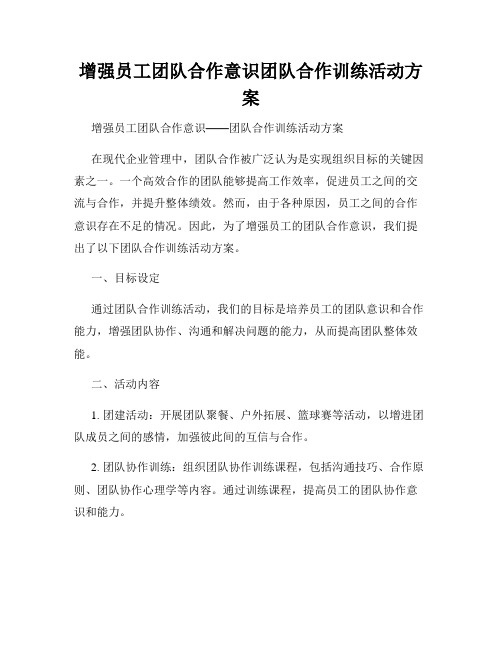 增强员工团队合作意识团队合作训练活动方案

增强员工团队合作意识——团队合作训练活动方案

在现代企业管理中，团队合作被广泛认为是实现组织目标的关键因素之一。一个高效合作的团队能够提高工作效率，促进员工之间的交流与合作，并提升整体绩效。然而，由于各种原因，员工之间的合作意识存在不足的情况。因此，为了增强员工的团队合作意识，我们提出了以下团队合作训练活动方案。

一、目标设定

通过团队合作训练活动，我们的目标是培养员工的团队意识和合作能力，增强团队协作、沟通和解决问题的能力，从而提高团队整体效能。

二、活动内容

1. 团建活动：开展团队聚餐、户外拓展、篮球赛等活动，以增进团队成员之间的感情，加强彼此间的互信与合作。

2. 团队协作训练：组织团队协作训练课程，包括沟通技巧、合作原则、团队协作心理学等内容。通过训练课程，提高员工的团队协作意识和能力。